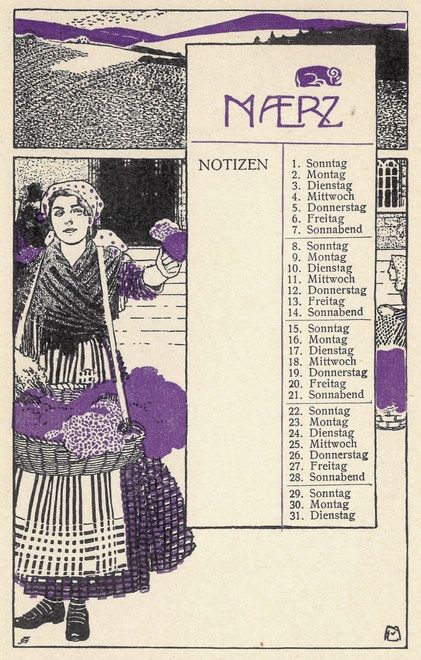 MÆRZ

NOTIZEN

1. Sonntag
2. Montag
3. Dienstag
4. Mittwoch
5. Donnerstag
6. Freitag
7. Sonnabend

8. Sonntag
9. Montag
10. Dienstag
11. Mittwoch
12. Donnerstag
13. Freitag
14. Sonnabend

15. Sonntag
16. Montag
17. Dienstag
18. Mittwoch
19. Donnerstag
20. Freitag
21. Sonnabend

22. Sonntag
23. Montag
24. Dienstag
25. Mittwoch
26. Donnerstag
27. Freitag
28. Sonnabend

29. Sonntag
30. Montag
31. Dienstag